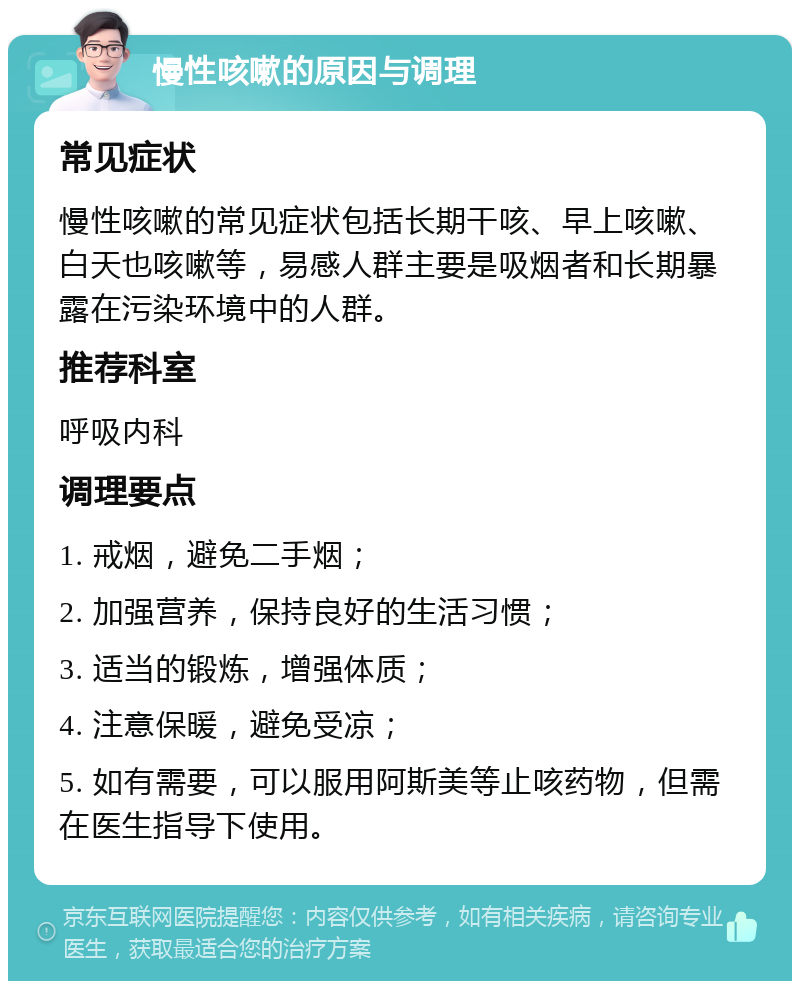 慢性咳嗽的原因与调理

常见症状

慢性咳嗽的常见症状包括长期干咳、早上咳嗽、白天也咳嗽等，易感人群主要是吸烟者和长期暴露在污染环境中的人群。

推荐科室

呼吸内科

调理要点

1. 戒烟，避免二手烟；

2. 加强营养，保持良好的生活习惯；

3. 适当的锻炼，增强体质；

4. 注意保暖，避免受凉；

5. 如有需要，可以服用阿斯美等止咳药物，但需在医生指导下使用。

京东互联网医院提醒您：内容仅供参考，如有相关疾病，请咨询专业医生，获取最适合您的治疗方案